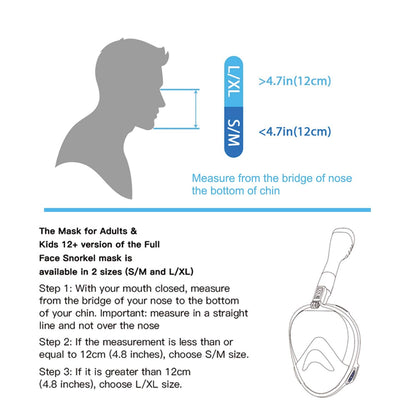 L/XL

>4.7in(12cm)

S/M

<4.7in(12cm)

Measure from the bridge of nose the bottom of chin

The Mask for Adults & Kids 12+ version of the Full Face Snorkel mask is available in 2 sizes (S/M and L/XL)

Step 1: With your mouth closed, measure from the bridge of your nose to the bottom of your chin. Important: measure in a straight line and not over the nose

Step 2: If the measurement is less than or equal to 12cm (4.8 inches), choose S/M size.

Step 3: If it is greater than 12cm (4.8 inches), choose L/XL size.